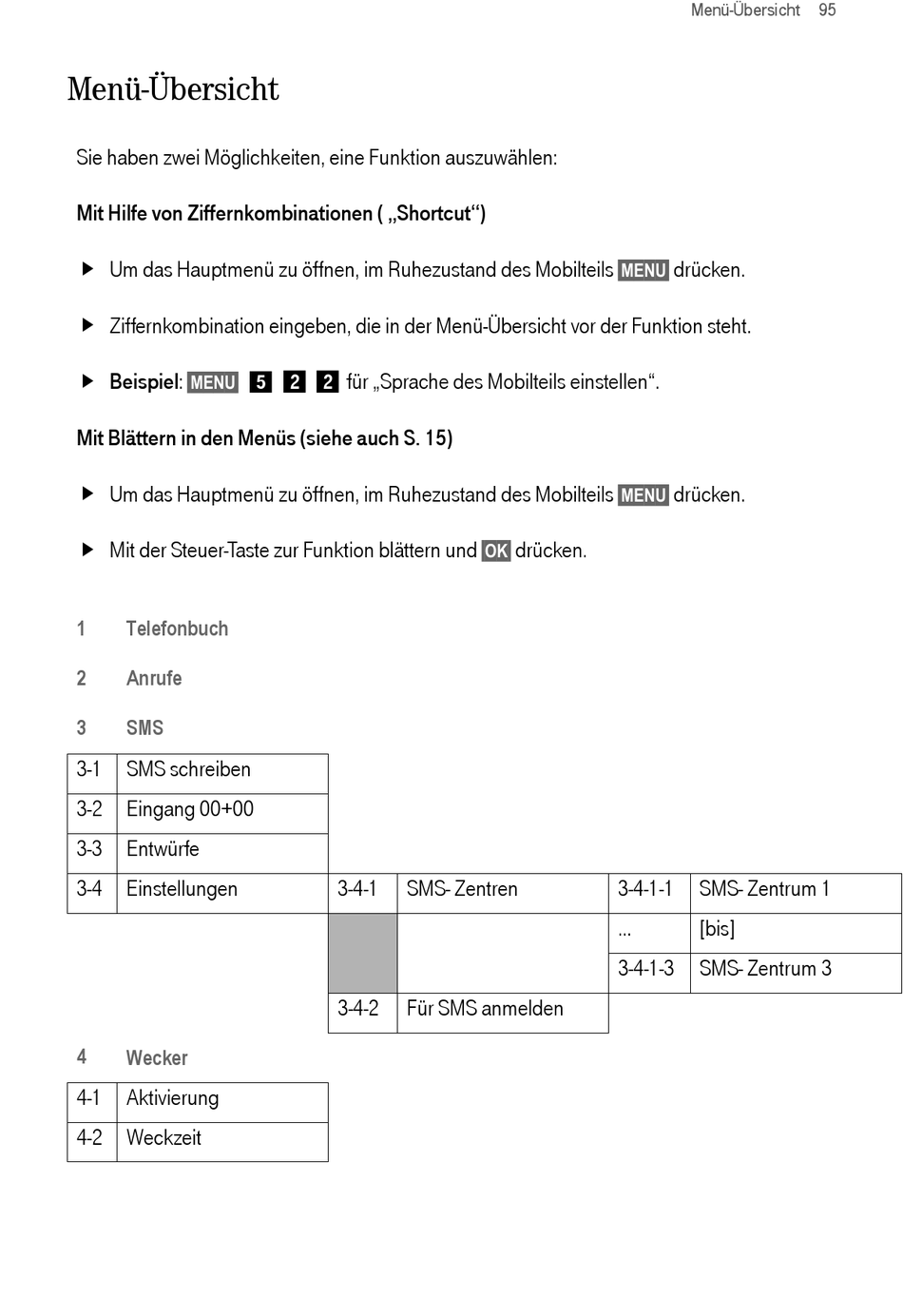 Menü-Übersicht 95

Menü-Übersicht

Sie haben zwei Möglichkeiten, eine Funktion auszuwählen:

Mit Hilfe von Ziffernkombinationen ( „Shortcut“)

▶ Um das Hauptmenü zu öffnen, im Ruhezustand des Mobilteils MENU drücken.

▶ Ziffernkombination eingeben, die in der Menü-Übersicht vor der Funktion steht.

▶ Beispiel: MENU 5 2 2 für „Sprache des Mobilteils einstellen“.

Mit Blättern in den Menüs (siehe auch S. 15)

▶ Um das Hauptmenü zu öffnen, im Ruhezustand des Mobilteils MENU drücken.

▶ Mit der Steuer-Taste zur Funktion blättern und OK drücken.

1 Telefonbuch

2 Anrufe

3 SMS

| 3-1 | SMS schreiben | | | | |
|---|---|---|---|---|---|
| 3-2 | Eingang 00+00 | | | | |
| 3-3 | Entwürfe | | | | |
| 3-4 | Einstellungen | 3-4-1 | SMS- Zentren | 3-4-1-1 | SMS- Zentrum 1 |
| | | | | ... | [bis] |
| | | | | 3-4-1-3 | SMS- Zentrum 3 |
| | | 3-4-2 | Für SMS anmelden | | |

4 Wecker

| 4-1 | Aktivierung |
|---|---|
| 4-2 | Weckzeit |